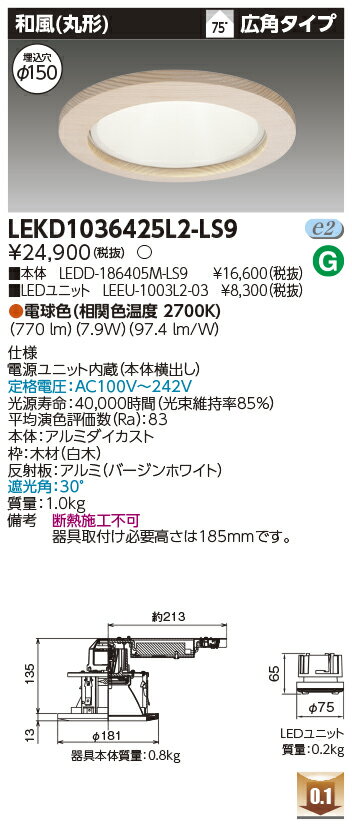 和風(丸形)

75° 広角タイプ

埋込穴
φ150

LEKD1036425L2-LS9

e2

¥24,900(税抜) ○

G

■本体 LEDD-186405M-LS9 ¥16,600(税抜)
■LEDユニット LEEU-1003L2-03 ¥8,300(税抜)

●電球色(相関色温度 2700K)
(770 lm) (7.9W) (97.4 lm/W)

仕様
電源ユニット内蔵(本体横出し)
定格電圧:AC100V~242V
光源寿命:40,000時間(光束維持率85%)
平均演色評価数(Ra):83
本体:アルミダイカスト
枠:木材(白木)
反射板:アルミ(バージンホワイト)
遮光角:30°
質量:1.0kg
備考 断熱施工不可
器具取付け必要高さは185mmです。

約213

135

13

φ181

器具本体質量:0.8kg

65

φ75

LEDユニット
質量:0.2kg

0.1